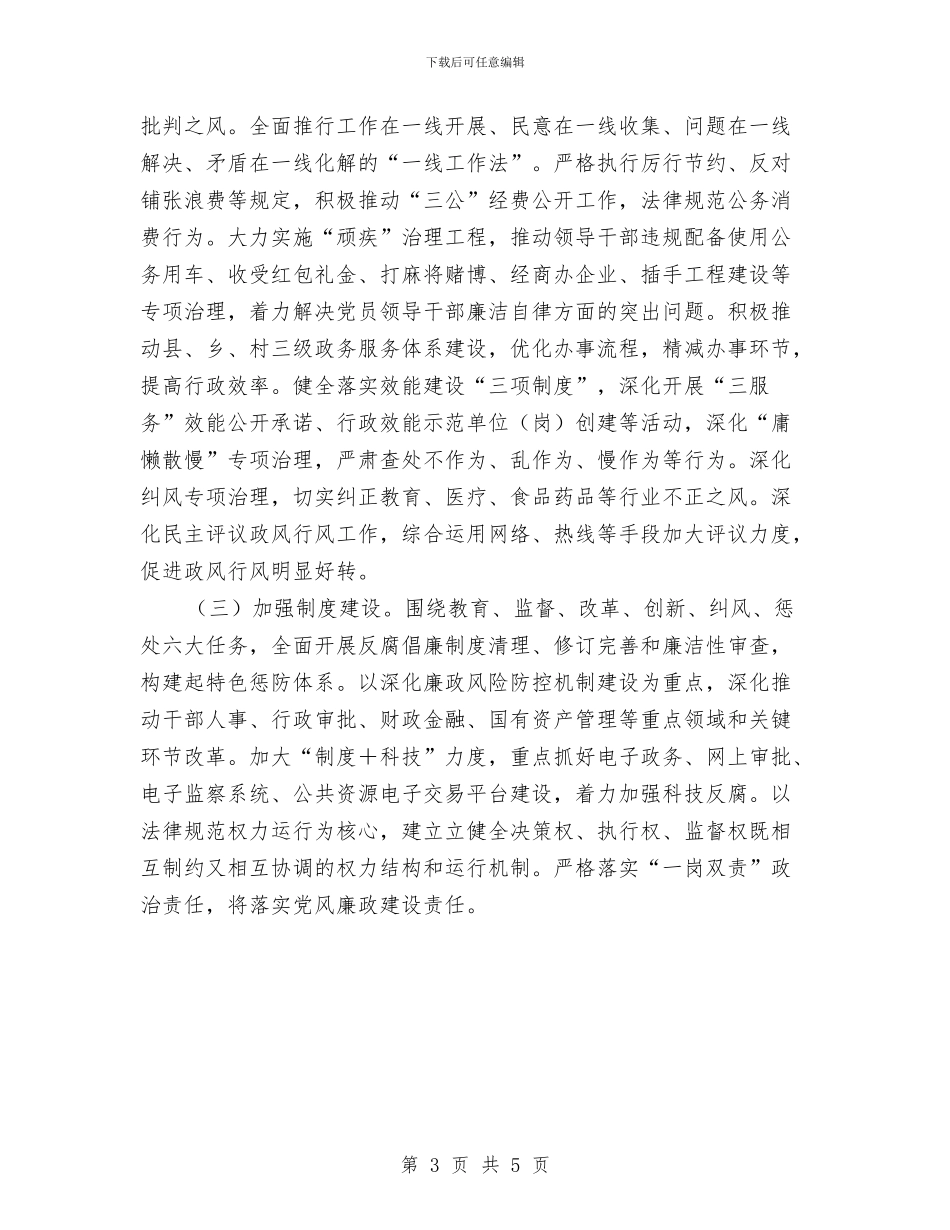 下载后可任意编辑

批判之风。全面推行工作在一线开展、民意在一线收集、问题在一线解决、矛盾在一线化解的“一线工作法”。严格执行厉行节约、反对铺张浪费等规定，积极推动“三公”经费公开工作，法律规范公务消费行为。大力实施“顽疾”治理工程，推动领导干部违规配备使用公务用车、收受红包礼金、打麻将赌博、经商办企业、插手工程建设等专项治理，着力解决党员领导干部廉洁自律方面的突出问题。积极推动县、乡、村三级政务服务体系建设，优化办事流程，精减办事环节，提高行政效率。健全落实效能建设“三项制度”，深化开展“三服务”效能公开承诺、行政效能示范单位（岗）创建等活动，深化“庸懒散慢”专项治理，严肃查处不作为、乱作为、慢作为等行为。深化纠风专项治理，切实纠正教育、医疗、食品药品等行业不正之风。深化民主评议政风行风工作，综合运用网络、热线等手段加大评议力度，促进政风行风明显好转。

（三）加强制度建设。围绕教育、监督、改革、创新、纠风、惩处六大任务，全面开展反腐倡廉制度清理、修订完善和廉洁性审查，构建起特色惩防体系。以深化廉政风险防控机制建设为重点，深化推动干部人事、行政审批、财政金融、国有资产管理等重点领域和关键环节改革。加大“制度＋科技”力度，重点抓好电子政务、网上审批、电子监察系统、公共资源电子交易平台建设，着力加强科技反腐。以法律规范权力运行为核心，建立立健全决策权、执行权、监督权既相互制约又相互协调的权力结构和运行机制。严格落实“一岗双责”政治责任，将落实党风廉政建设责任。

第 3 页 共 5 页